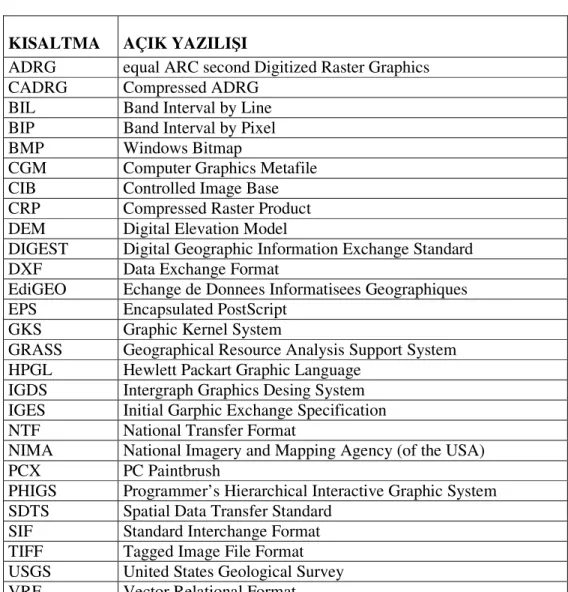 | KISALTMA | AÇIK YAZILIŞI |
|---|---|
| ADRG | equal ARC second Digitized Raster Graphics |
| CADRG | Compressed ADRG |
| BIL | Band Interval by Line |
| BIP | Band Interval by Pixel |
| BMP | Windows Bitmap |
| CGM | Computer Graphics Metafile |
| CIB | Controlled Image Base |
| CRP | Compressed Raster Product |
| DEM | Digital Elevation Model |
| DIGEST | Digital Geographic Information Exchange Standard |
| DXF | Data Exchange Format |
| EdiGEO | Echange de Donnees Informatisees Geographiques |
| EPS | Encapsulated PostScript |
| GKS | Graphic Kernel System |
| GRASS | Geographical Resource Analysis Support System |
| HPGL | Hewlett Packart Graphic Language |
| IGDS | Intergraph Graphics Desing System |
| IGES | Initial Garphic Exchange Specification |
| NTF | National Transfer Format |
| NIMA | National Imagery and Mapping Agency (of the USA) |
| PCX | PC Paintbrush |
| PHIGS | Programmer's Hierarchical Interactive Graphic System |
| SDTS | Spatial Data Transfer Standard |
| SIF | Standard Interchange Format |
| TIFF | Tagged Image File Format |
| USGS | United States Geological Survey |
| VRF | Vector Relational Format |